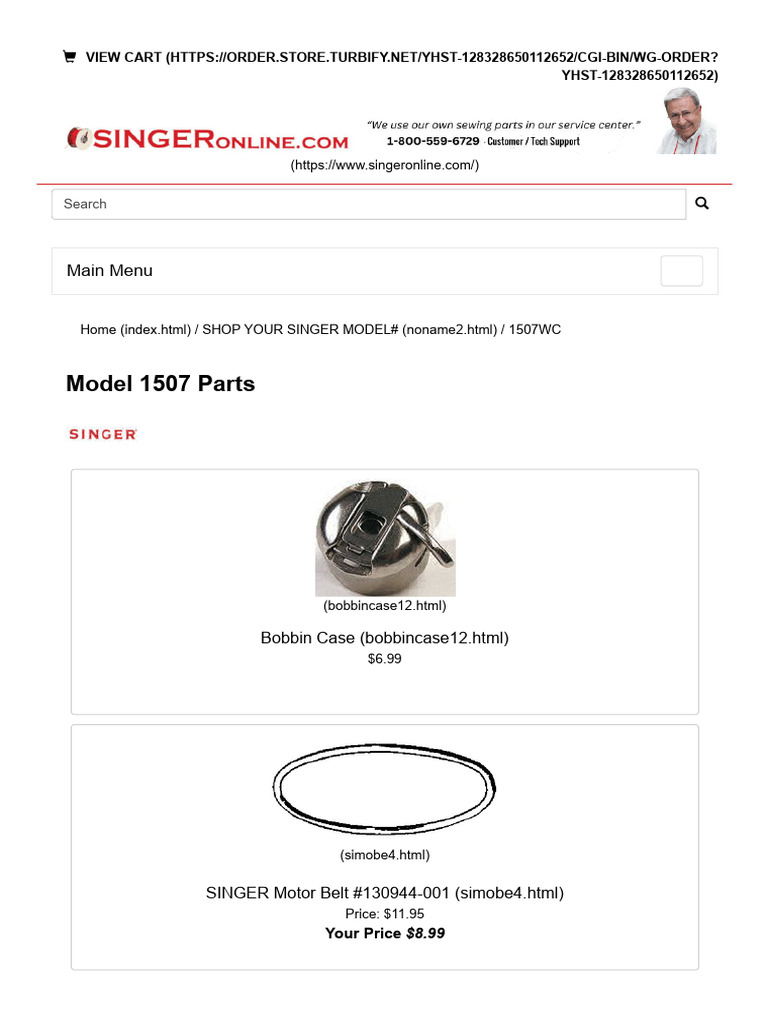 VIEW CART (HTTPS://ORDER.STORE.TURBIFY.NET/YHST-128328650112652/CGI-BIN/WG-ORDER?YHST-128328650112652)

SINGERONLINE.COM "We use our own sewing parts in our service center." 1-800-559-6729 - Customer / Tech Support

(https://www.singeronline.com/)

Search

Main Menu

Home (index.html) / SHOP YOUR SINGER MODEL# (noname2.html) / 1507WC

Model 1507 Parts

SINGER

(bobbincase12.html)

Bobbin Case (bobbincase12.html)
$6.99

(simobe4.html)

SINGER Motor Belt #130944-001 (simobe4.html)
Price: $11.95
Your Price $8.99